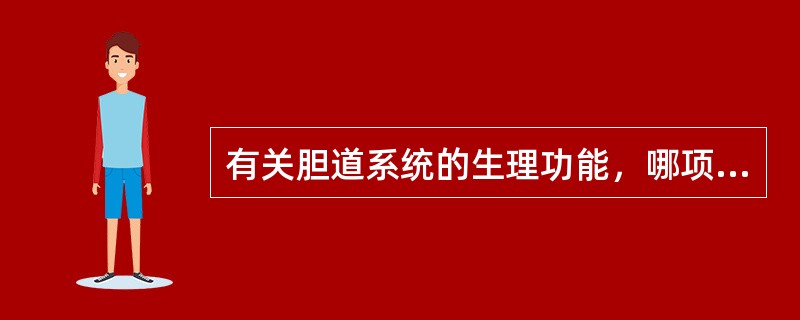 有关胆道系统的生理功能，哪项...